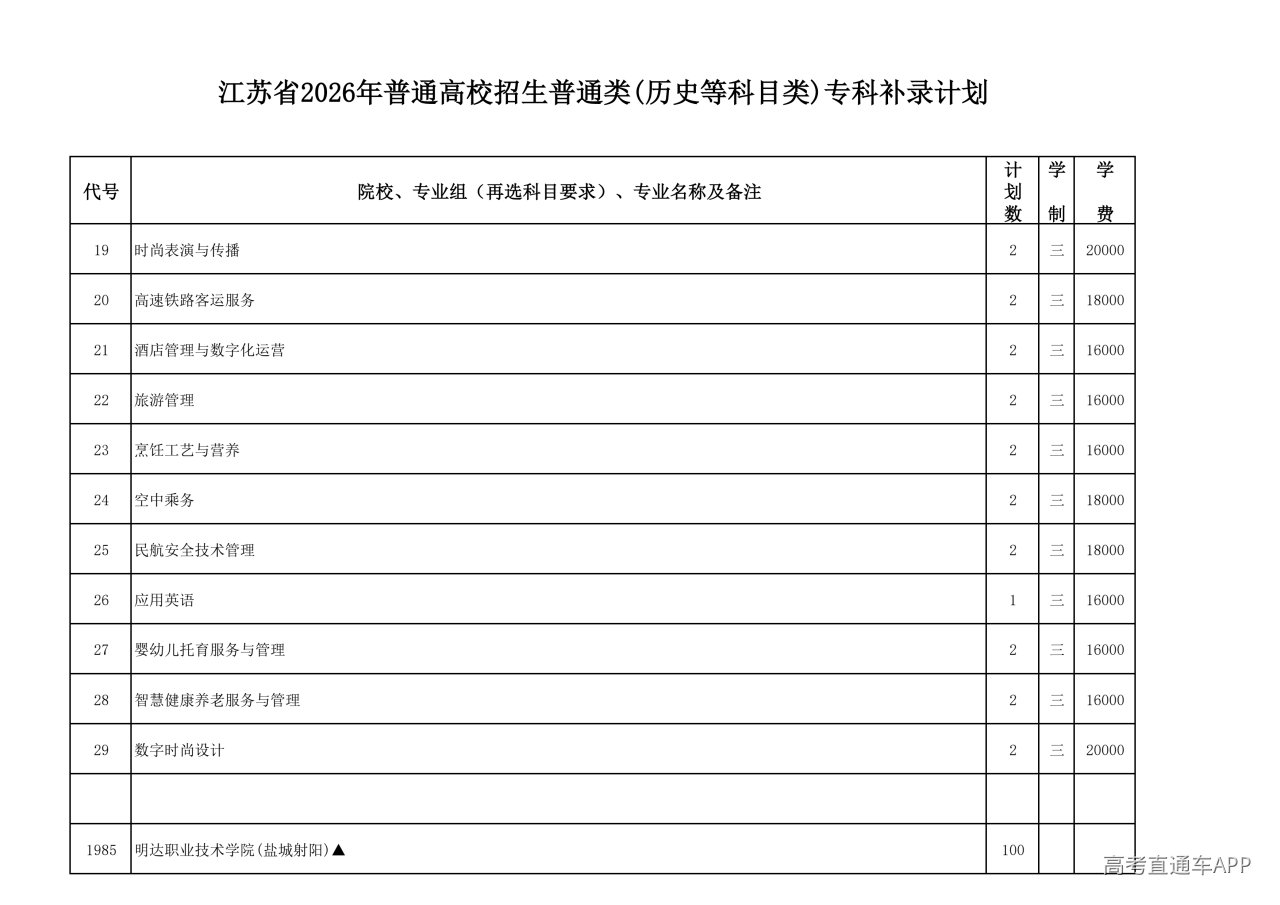 江苏省2026年普通高校招生普通类(历史等科目类)专科补录计划

| 代号 | 院校、专业组（再选科目要求）、专业名称及备注 | 计划数 | 学制 | 学费 |
|---|---|---|---|---|
| 19 | 时尚表演与传播 | 2 | 三 | 20000 |
| 20 | 高速铁路客运服务 | 2 | 三 | 18000 |
| 21 | 酒店管理与数字化运营 | 2 | 三 | 16000 |
| 22 | 旅游管理 | 2 | 三 | 16000 |
| 23 | 烹饪工艺与营养 | 2 | 三 | 16000 |
| 24 | 空中乘务 | 2 | 三 | 18000 |
| 25 | 民航安全技术管理 | 2 | 三 | 18000 |
| 26 | 应用英语 | 1 | 三 | 16000 |
| 27 | 婴幼儿托育服务与管理 | 2 | 三 | 16000 |
| 28 | 智慧健康养老服务与管理 | 2 | 三 | 16000 |
| 29 | 数字时尚设计 | 2 | 三 | 20000 |
| | | | | |
| 1985 | 明达职业技术学院(盐城射阳)▲ | 100 | | |

高考直通车APP